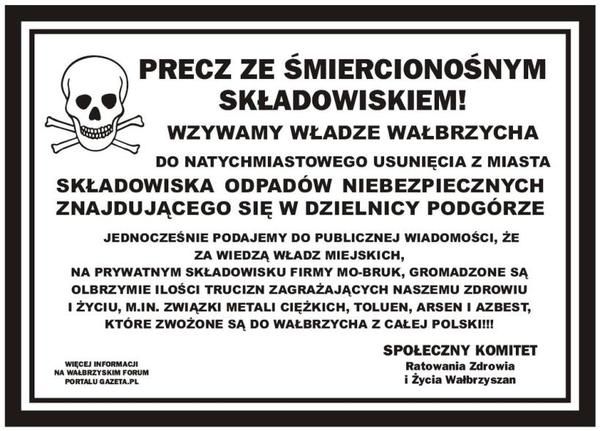 PRECZ ZE ŚMIERCIONOŚNYM SKŁADOWISKIEM!

WZYWAMY WŁADZE WAŁBRZYCHA

DO NATYCHMIASTOWEGO USUNIĘCIA Z MIASTA

SKŁADOWISKA ODPADÓW NIEBEZPIECZNYCH ZNAJDUJĄCEGO SIĘ W DZIELNICY PODGÓRZE

JEDNOCZEŚNIE PODAJEMY DO PUBLICZNEJ WIADOMOŚCI, ŻE ZA WIEDZĄ WŁADZ MIEJSKICH, NA PRYWATNYM SKŁADOWISKU FIRMY MO-BRUK, GROMADZONE SĄ OLBRZYMIE ILOŚCI TRUCIZN ZAGRAŻAJĄCYCH NASZEMU ZDROWIU I ŻYCIU, M.IN. ZWIĄZKI METALI CIĘŻKICH, TOLUEN, ARSEN I AZBEST, KTÓRE ZWOŻONE SĄ DO WAŁBRZYCHA Z CAŁEJ POLSKI!!!

WIĘCEJ INFORMACJI
NA WAŁBRZYSKIM FORUM
PORTALU GAZETA.PL

SPOŁECZNY KOMITET
Ratowania Zdrowia
i Życia Wałbrzyszan